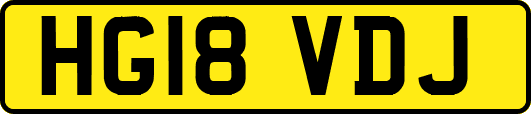 HG18 VDJ